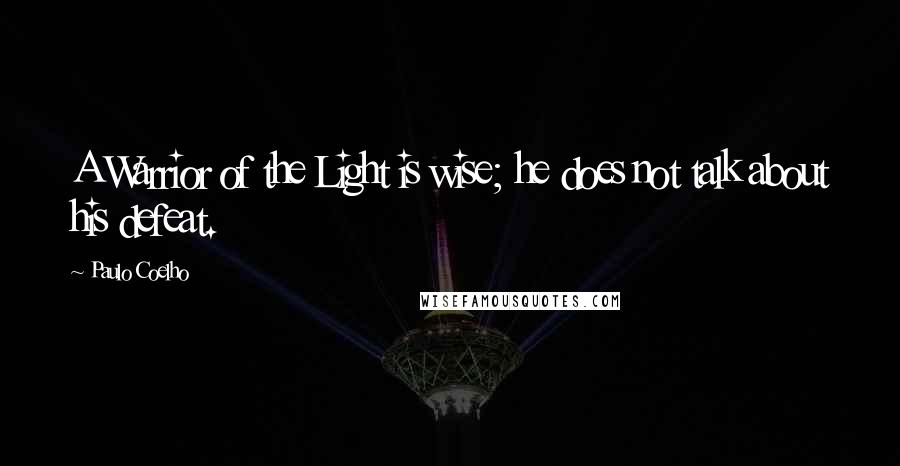 A Warrior of the Light is wise; he does not talk about his defeat.

~ Paulo Coelho

WISEFAMOUSQUOTES.COM